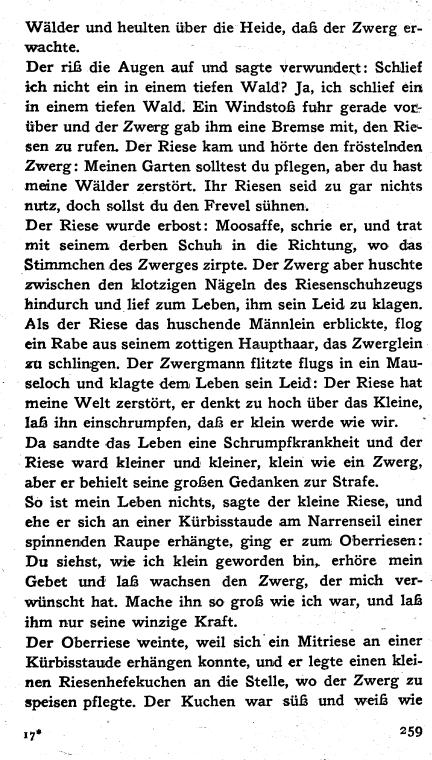 Wälder und heulten über die Heide, daß der Zwerg erwachte.
Der riß die Augen auf und sagte verwundert: Schlief ich nicht ein in einem tiefen Wald? Ja, ich schlief ein in einem tiefen Wald. Ein Windstoß fuhr gerade vorüber und der Zwerg gab ihm eine Bremse mit, den Riesen zu rufen. Der Riese kam und hörte den fröstelnden Zwerg: Meinen Garten solltest du pflegen, aber du hast meine Wälder zerstört. Ihr Riesen seid zu gar nichts nutz, doch sollst du den Frevel sühnen.
Der Riese wurde erbost: Moosaffe, schrie er, und trat mit seinem derben Schuh in die Richtung, wo das Stimmchen des Zwerges zirpte. Der Zwerg aber huschte zwischen den klotzigen Nägeln des Riesenschuhzeugs hindurch und lief zum Leben, ihm sein Leid zu klagen. Als der Riese das huschende Männlein erblickte, flog ein Rabe aus seinem zottigen Haupthaar, das Zwerglein zu schlingen. Der Zwergmann flitzte flugs in ein Mauseloch und klagte dem Leben sein Leid: Der Riese hat meine Welt zerstört, er denkt zu hoch über das Kleine, laß ihn einschrumpfen, daß er klein werde wie wir.
Da sandte das Leben eine Schrumpfkrankheit und der Riese ward kleiner und kleiner, klein wie ein Zwerg, aber er behielt seine großen Gedanken zur Strafe.
So ist mein Leben nichts, sagte der kleine Riese, und ehe er sich an einer Kürbisstaude am Narrenseil einer spinnenden Raupe erhängte, ging er zum Oberriesen: Du siehst, wie ich klein geworden bin, erhöre mein Gebet und laß wachsen den Zwerg, der mich verwünscht hat. Mache ihn so groß wie ich war, und laß ihm nur seine winzige Kraft.
Der Oberriese weinte, weil sich ein Mitriese an einer Kürbisstaude erhängen konnte, und er legte einen kleinen Riesenhefekuchen an die Stelle, wo der Zwerg zu speisen pflegte. Der Kuchen war süß und weiß wie

17* 259